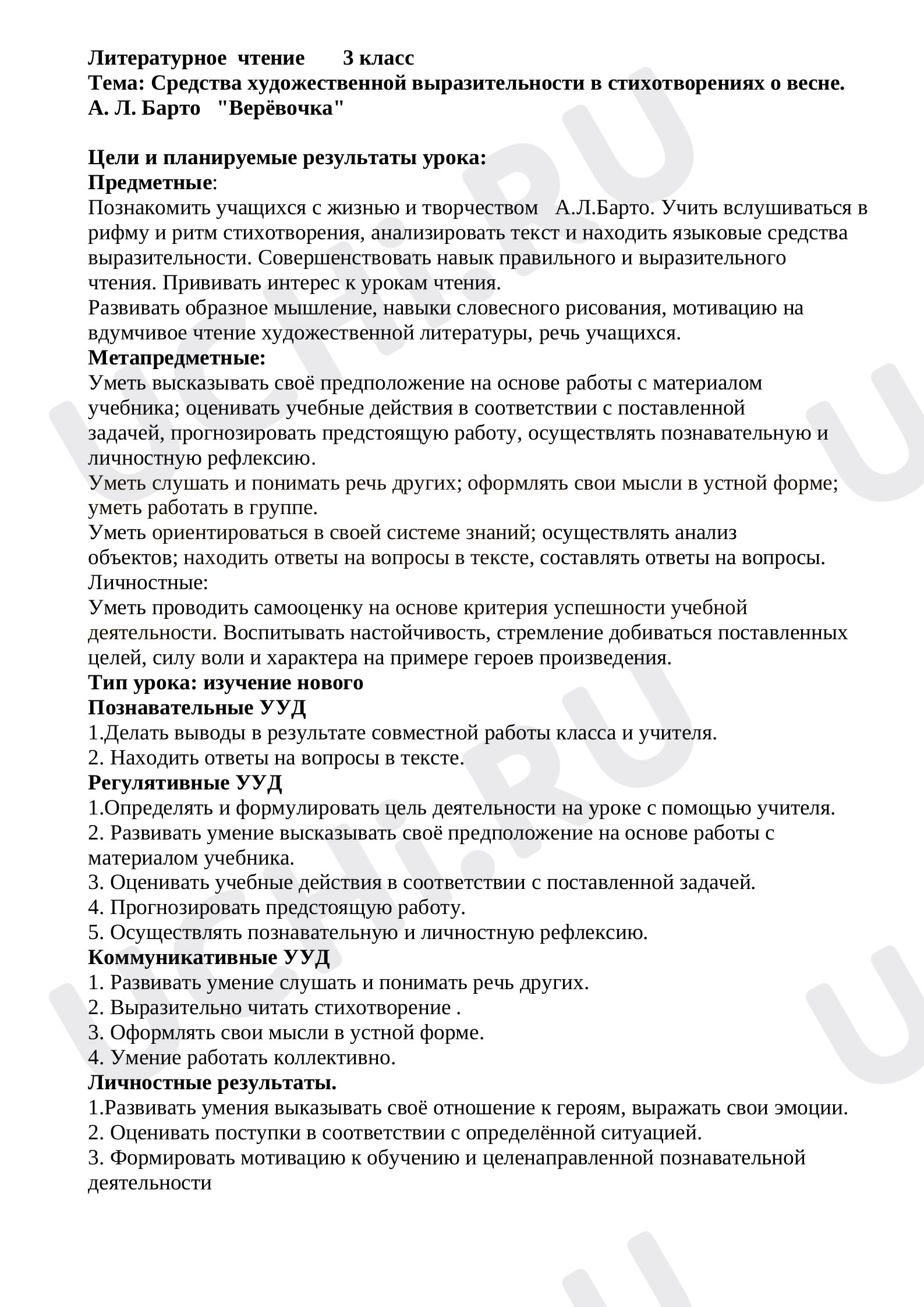 Литературное чтение 3 класс
Тема: Средства художественной выразительности в стихотворениях о весне.
А. Л. Барто "Верёвочка"

Цели и планируемые результаты урока:
Предметные:
Познакомить учащихся с жизнью и творчеством А.Л.Барто. Учить вслушиваться в рифму и ритм стихотворения, анализировать текст и находить языковые средства выразительности. Совершенствовать навык правильного и выразительного чтения. Прививать интерес к урокам чтения.
Развивать образное мышление, навыки словесного рисования, мотивацию на вдумчивое чтение художественной литературы, речь учащихся.
Метапредметные:
Уметь высказывать своё предположение на основе работы с материалом учебника; оценивать учебные действия в соответствии с поставленной задачей, прогнозировать предстоящую работу, осуществлять познавательную и личностную рефлексию.
Уметь слушать и понимать речь других; оформлять свои мысли в устной форме; уметь работать в группе.
Уметь ориентироваться в своей системе знаний; осуществлять анализ объектов; находить ответы на вопросы в тексте, составлять ответы на вопросы.
Личностные:
Уметь проводить самооценку на основе критерия успешности учебной деятельности. Воспитывать настойчивость, стремление добиваться поставленных целей, силу воли и характера на примере героев произведения.
Тип урока: изучение нового
Познавательные УУД
1.Делать выводы в результате совместной работы класса и учителя.
2. Находить ответы на вопросы в тексте.
Регулятивные УУД
1.Определять и формулировать цель деятельности на уроке с помощью учителя.
2. Развивать умение высказывать своё предположение на основе работы с материалом учебника.
3. Оценивать учебные действия в соответствии с поставленной задачей.
4. Прогнозировать предстоящую работу.
5. Осуществлять познавательную и личностную рефлексию.
Коммуникативные УУД
1. Развивать умение слушать и понимать речь других.
2. Выразительно читать стихотворение .
3. Оформлять свои мысли в устной форме.
4. Умение работать коллективно.
Личностные результаты.
1.Развивать умения выказывать своё отношение к героям, выражать свои эмоции.
2. Оценивать поступки в соответствии с определённой ситуацией.
3. Формировать мотивацию к обучению и целенаправленной познавательной деятельности

UCHI.RU